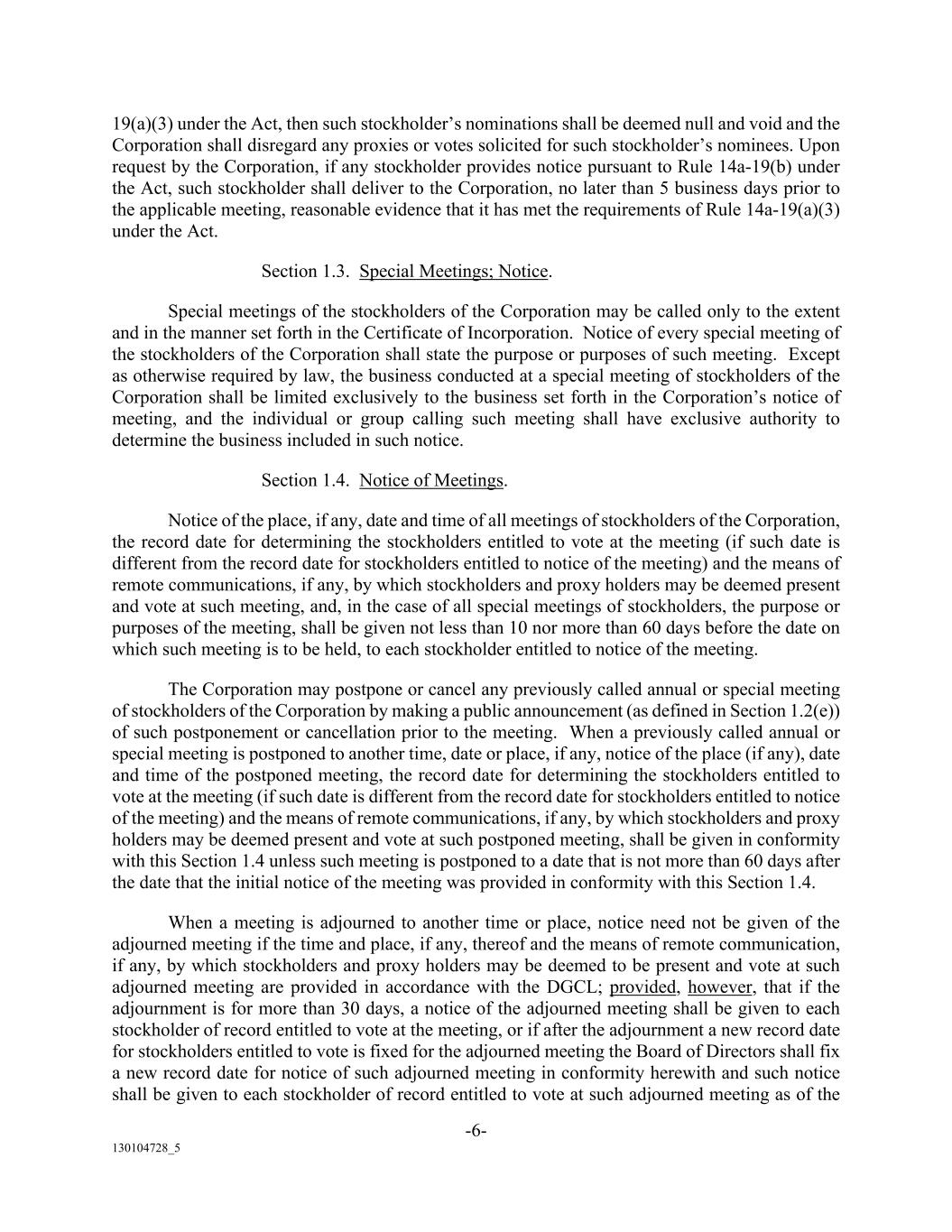 19(a)(3) under the Act, then such stockholder's nominations shall be deemed null and void and the Corporation shall disregard any proxies or votes solicited for such stockholder's nominees. Upon request by the Corporation, if any stockholder provides notice pursuant to Rule 14a-19(b) under the Act, such stockholder shall deliver to the Corporation, no later than 5 business days prior to the applicable meeting, reasonable evidence that it has met the requirements of Rule 14a-19(a)(3) under the Act.

Section 1.3. Special Meetings; Notice.

Special meetings of the stockholders of the Corporation may be called only to the extent and in the manner set forth in the Certificate of Incorporation. Notice of every special meeting of the stockholders of the Corporation shall state the purpose or purposes of such meeting. Except as otherwise required by law, the business conducted at a special meeting of stockholders of the Corporation shall be limited exclusively to the business set forth in the Corporation's notice of meeting, and the individual or group calling such meeting shall have exclusive authority to determine the business included in such notice.

Section 1.4. Notice of Meetings.

Notice of the place, if any, date and time of all meetings of stockholders of the Corporation, the record date for determining the stockholders entitled to vote at the meeting (if such date is different from the record date for stockholders entitled to notice of the meeting) and the means of remote communications, if any, by which stockholders and proxy holders may be deemed present and vote at such meeting, and, in the case of all special meetings of stockholders, the purpose or purposes of the meeting, shall be given not less than 10 nor more than 60 days before the date on which such meeting is to be held, to each stockholder entitled to notice of the meeting.

The Corporation may postpone or cancel any previously called annual or special meeting of stockholders of the Corporation by making a public announcement (as defined in Section 1.2(e)) of such postponement or cancellation prior to the meeting. When a previously called annual or special meeting is postponed to another time, date or place, if any, notice of the place (if any), date and time of the postponed meeting, the record date for determining the stockholders entitled to vote at the meeting (if such date is different from the record date for stockholders entitled to notice of the meeting) and the means of remote communications, if any, by which stockholders and proxy holders may be deemed present and vote at such postponed meeting, shall be given in conformity with this Section 1.4 unless such meeting is postponed to a date that is not more than 60 days after the date that the initial notice of the meeting was provided in conformity with this Section 1.4.

When a meeting is adjourned to another time or place, notice need not be given of the adjourned meeting if the time and place, if any, thereof and the means of remote communication, if any, by which stockholders and proxy holders may be deemed to be present and vote at such adjourned meeting are provided in accordance with the DGCL; provided, however, that if the adjournment is for more than 30 days, a notice of the adjourned meeting shall be given to each stockholder of record entitled to vote at the meeting, or if after the adjournment a new record date for stockholders entitled to vote is fixed for the adjourned meeting the Board of Directors shall fix a new record date for notice of such adjourned meeting in conformity herewith and such notice shall be given to each stockholder of record entitled to vote at such adjourned meeting as of the

-6-

130104728_5